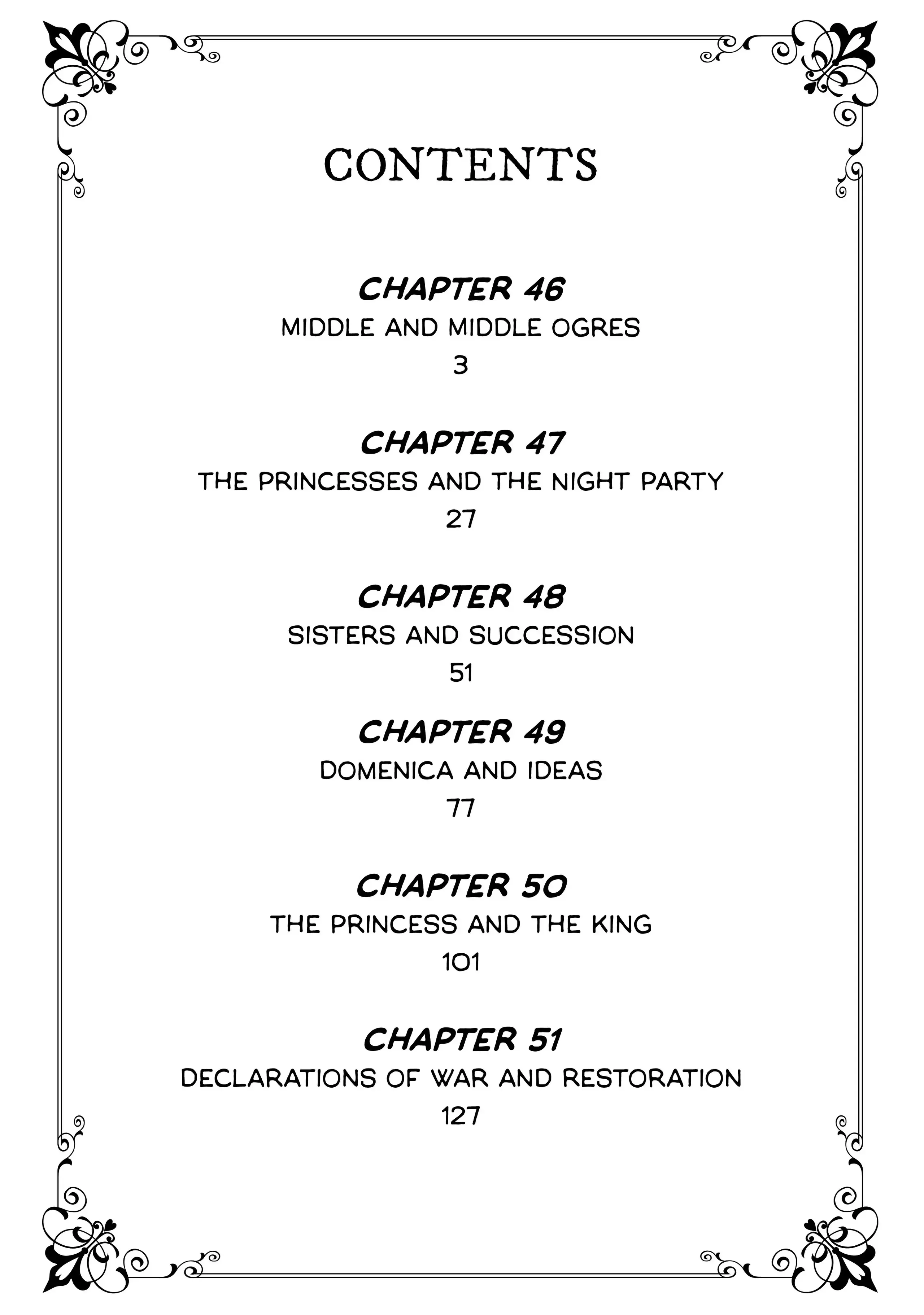 CONTENTS

CHAPTER 46
MIDDLE AND MIDDLE OGRES
3

CHAPTER 47
THE PRINCESSES AND THE NIGHT PARTY
27

CHAPTER 48
SISTERS AND SUCCESSION
51

CHAPTER 49
DOMENICA AND IDEAS
77

CHAPTER 50
THE PRINCESS AND THE KING
101

CHAPTER 51
DECLARATIONS OF WAR AND RESTORATION
127